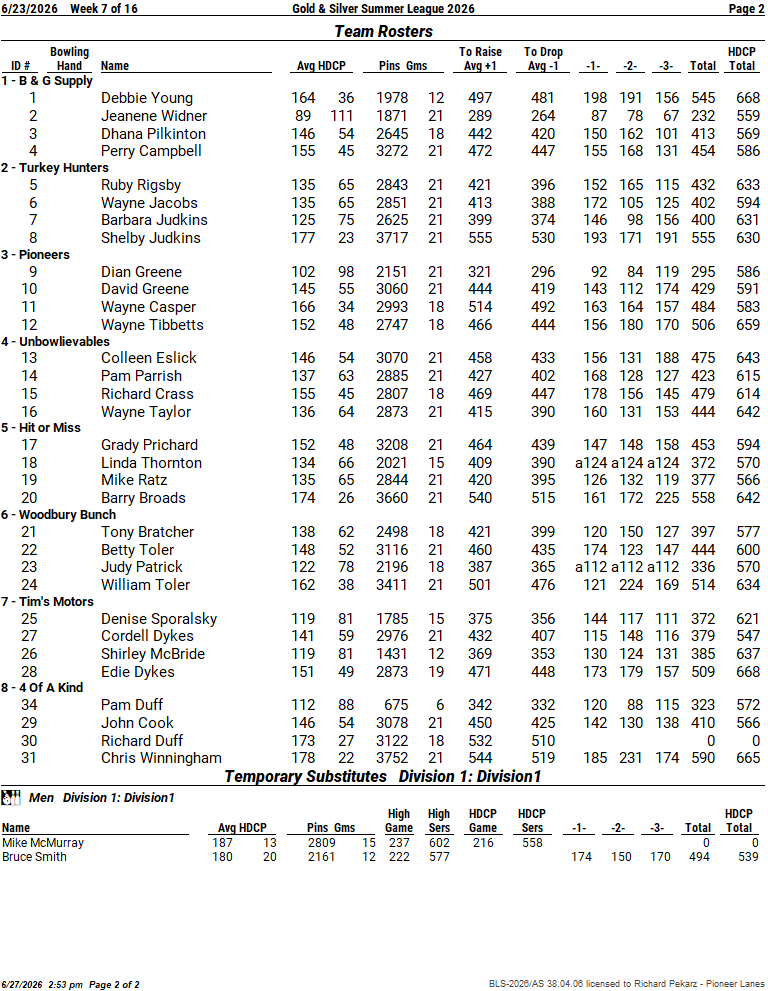 6/23/2026 Week 7 of 16 Gold & Silver Summer League 2026 Page 2

Team Rosters

| ID # | Bowling Hand | Name | Avg | HDCP | Pins | Gms | To Raise Avg +1 | To Drop Avg -1 | -1- | -2- | -3- | Total | HDCP Total |
|---|---|---|---|---|---|---|---|---|---|---|---|---|---|
| 1 - B & G Supply | | | | | | | | | | | | | |
| 1 | | Debbie Young | 164 | 36 | 1978 | 12 | 497 | 481 | 198 | 191 | 156 | 545 | 668 |
| 2 | | Jeanene Widner | 89 | 111 | 1871 | 21 | 289 | 264 | 87 | 78 | 67 | 232 | 559 |
| 3 | | Dhana Pilkinton | 146 | 54 | 2645 | 18 | 442 | 420 | 150 | 162 | 101 | 413 | 569 |
| 4 | | Perry Campbell | 155 | 45 | 3272 | 21 | 472 | 447 | 155 | 168 | 131 | 454 | 586 |
| 2 - Turkey Hunters | | | | | | | | | | | | | |
| 5 | | Ruby Rigsby | 135 | 65 | 2843 | 21 | 421 | 396 | 152 | 165 | 115 | 432 | 633 |
| 6 | | Wayne Jacobs | 135 | 65 | 2851 | 21 | 413 | 388 | 172 | 105 | 125 | 402 | 594 |
| 7 | | Barbara Judkins | 125 | 75 | 2625 | 21 | 399 | 374 | 146 | 98 | 156 | 400 | 631 |
| 8 | | Shelby Judkins | 177 | 23 | 3717 | 21 | 555 | 530 | 193 | 171 | 191 | 555 | 630 |
| 3 - Pioneers | | | | | | | | | | | | | |
| 9 | | Dian Greene | 102 | 98 | 2151 | 21 | 321 | 296 | 92 | 84 | 119 | 295 | 586 |
| 10 | | David Greene | 145 | 55 | 3060 | 21 | 444 | 419 | 143 | 112 | 174 | 429 | 591 |
| 11 | | Wayne Casper | 166 | 34 | 2993 | 18 | 514 | 492 | 163 | 164 | 157 | 484 | 583 |
| 12 | | Wayne Tibbetts | 152 | 48 | 2747 | 18 | 466 | 444 | 156 | 180 | 170 | 506 | 659 |
| 4 - Unbowlievables | | | | | | | | | | | | | |
| 13 | | Colleen Eslick | 146 | 54 | 3070 | 21 | 458 | 433 | 156 | 131 | 188 | 475 | 643 |
| 14 | | Pam Parrish | 137 | 63 | 2885 | 21 | 427 | 402 | 168 | 128 | 127 | 423 | 615 |
| 15 | | Richard Crass | 155 | 45 | 2807 | 18 | 469 | 447 | 178 | 156 | 145 | 479 | 614 |
| 16 | | Wayne Taylor | 136 | 64 | 2873 | 21 | 415 | 390 | 160 | 131 | 153 | 444 | 642 |
| 5 - Hit or Miss | | | | | | | | | | | | | |
| 17 | | Grady Prichard | 152 | 48 | 3208 | 21 | 464 | 439 | 147 | 148 | 158 | 453 | 594 |
| 18 | | Linda Thornton | 134 | 66 | 2021 | 15 | 409 | 390 | a124 | a124 | a124 | 372 | 570 |
| 19 | | Mike Ratz | 135 | 65 | 2844 | 21 | 420 | 395 | 126 | 132 | 119 | 377 | 566 |
| 20 | | Barry Broads | 174 | 26 | 3660 | 21 | 540 | 515 | 161 | 172 | 225 | 558 | 642 |
| 6 - Woodbury Bunch | | | | | | | | | | | | | |
| 21 | | Tony Bratcher | 138 | 62 | 2498 | 18 | 421 | 399 | 120 | 150 | 127 | 397 | 577 |
| 22 | | Betty Toler | 148 | 52 | 3116 | 21 | 460 | 435 | 174 | 123 | 147 | 444 | 600 |
| 23 | | Judy Patrick | 122 | 78 | 2196 | 18 | 387 | 365 | a112 | a112 | a112 | 336 | 570 |
| 24 | | William Toler | 162 | 38 | 3411 | 21 | 501 | 476 | 121 | 224 | 169 | 514 | 634 |
| 7 - Tim's Motors | | | | | | | | | | | | | |
| 25 | | Denise Sporalsky | 119 | 81 | 1785 | 15 | 375 | 356 | 144 | 117 | 111 | 372 | 621 |
| 27 | | Cordell Dykes | 141 | 59 | 2976 | 21 | 432 | 407 | 115 | 148 | 116 | 379 | 547 |
| 26 | | Shirley McBride | 119 | 81 | 1431 | 12 | 369 | 353 | 130 | 124 | 131 | 385 | 637 |
| 28 | | Edie Dykes | 151 | 49 | 2873 | 19 | 471 | 448 | 173 | 179 | 157 | 509 | 668 |
| 8 - 4 Of A Kind | | | | | | | | | | | | | |
| 34 | | Pam Duff | 112 | 88 | 675 | 6 | 342 | 332 | 120 | 88 | 115 | 323 | 572 |
| 29 | | John Cook | 146 | 54 | 3078 | 21 | 450 | 425 | 142 | 130 | 138 | 410 | 566 |
| 30 | | Richard Duff | 173 | 27 | 3122 | 18 | 532 | 510 | | | | 0 | 0 |
| 31 | | Chris Winningham | 178 | 22 | 3752 | 21 | 544 | 519 | 185 | 231 | 174 | 590 | 665 |

Temporary Substitutes Division 1: Division1

Men Division 1: Division1

| Name | Avg | HDCP | Pins | Gms | High Game | High Sers | HDCP Game | HDCP Sers | -1- | -2- | -3- | Total | HDCP Total |
|---|---|---|---|---|---|---|---|---|---|---|---|---|---|
| Mike McMurray | 187 | 13 | 2809 | 15 | 237 | 602 | 216 | 558 | | | | 0 | 0 |
| Bruce Smith | 180 | 20 | 2161 | 12 | 222 | 577 | | | 174 | 150 | 170 | 494 | 539 |

6/27/2026 2:53 pm Page 2 of 2 BLS-2026/AS 38.04.06 licensed to Richard Pekarz - Pioneer Lanes